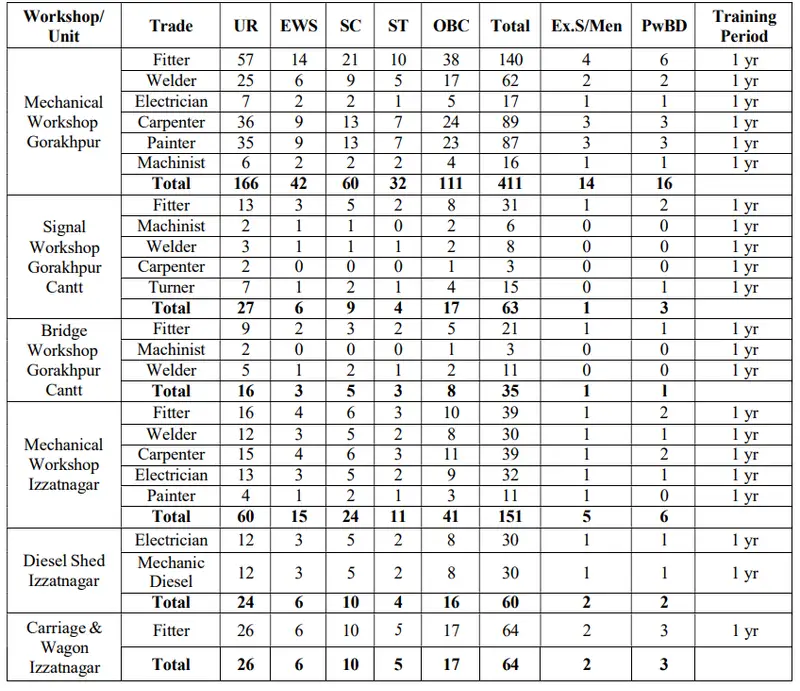 | Workshop/ Unit | Trade | UR | EWS | SC | ST | OBC | Total | Ex.S/Men | PwBD | Training Period |
|---|---|---|---|---|---|---|---|---|---|---|
| Mechanical Workshop Gorakhpur | Fitter | 57 | 14 | 21 | 10 | 38 | 140 | 4 | 6 | 1 yr |
| | Welder | 25 | 6 | 9 | 5 | 17 | 62 | 2 | 2 | 1 yr |
| | Electrician | 7 | 2 | 2 | 1 | 5 | 17 | 1 | 1 | 1 yr |
| | Carpenter | 36 | 9 | 13 | 7 | 24 | 89 | 3 | 3 | 1 yr |
| | Painter | 35 | 9 | 13 | 7 | 23 | 87 | 3 | 3 | 1 yr |
| | Machinist | 6 | 2 | 2 | 2 | 4 | 16 | 1 | 1 | 1 yr |
| | **Total** | **166** | **42** | **60** | **32** | **111** | **411** | **14** | **16** | |
| Signal Workshop Gorakhpur Cantt | Fitter | 13 | 3 | 5 | 2 | 8 | 31 | 1 | 2 | 1 yr |
| | Machinist | 2 | 1 | 1 | 0 | 2 | 6 | 0 | 0 | 1 yr |
| | Welder | 3 | 1 | 1 | 1 | 2 | 8 | 0 | 0 | 1 yr |
| | Carpenter | 2 | 0 | 0 | 0 | 1 | 3 | 0 | 0 | 1 yr |
| | Turner | 7 | 1 | 2 | 1 | 4 | 15 | 0 | 1 | 1 yr |
| | **Total** | **27** | **6** | **9** | **4** | **17** | **63** | **1** | **3** | |
| Bridge Workshop Gorakhpur Cantt | Fitter | 9 | 2 | 3 | 2 | 5 | 21 | 1 | 1 | 1 yr |
| | Machinist | 2 | 0 | 0 | 0 | 1 | 3 | 0 | 0 | 1 yr |
| | Welder | 5 | 1 | 2 | 1 | 2 | 11 | 0 | 0 | 1 yr |
| | **Total** | **16** | **3** | **5** | **3** | **8** | **35** | **1** | **1** | |
| Mechanical Workshop Izzatnagar | Fitter | 16 | 4 | 6 | 3 | 10 | 39 | 1 | 2 | 1 yr |
| | Welder | 12 | 3 | 5 | 2 | 8 | 30 | 1 | 1 | 1 yr |
| | Carpenter | 15 | 4 | 6 | 3 | 11 | 39 | 1 | 2 | 1 yr |
| | Electrician | 13 | 3 | 5 | 2 | 9 | 32 | 1 | 1 | 1 yr |
| | Painter | 4 | 1 | 2 | 1 | 3 | 11 | 1 | 0 | 1 yr |
| | **Total** | **60** | **15** | **24** | **11** | **41** | **151** | **5** | **6** | |
| Diesel Shed Izzatnagar | Electrician | 12 | 3 | 5 | 2 | 8 | 30 | 1 | 1 | 1 yr |
| | Mechanic Diesel | 12 | 3 | 5 | 2 | 8 | 30 | 1 | 1 | 1 yr |
| | **Total** | **24** | **6** | **10** | **4** | **16** | **60** | **2** | **2** | |
| Carriage & Wagon Izzatnagar | Fitter | 26 | 6 | 10 | 5 | 17 | 64 | 2 | 3 | 1 yr |
| | **Total** | **26** | **6** | **10** | **5** | **17** | **64** | **2** | **3** | |